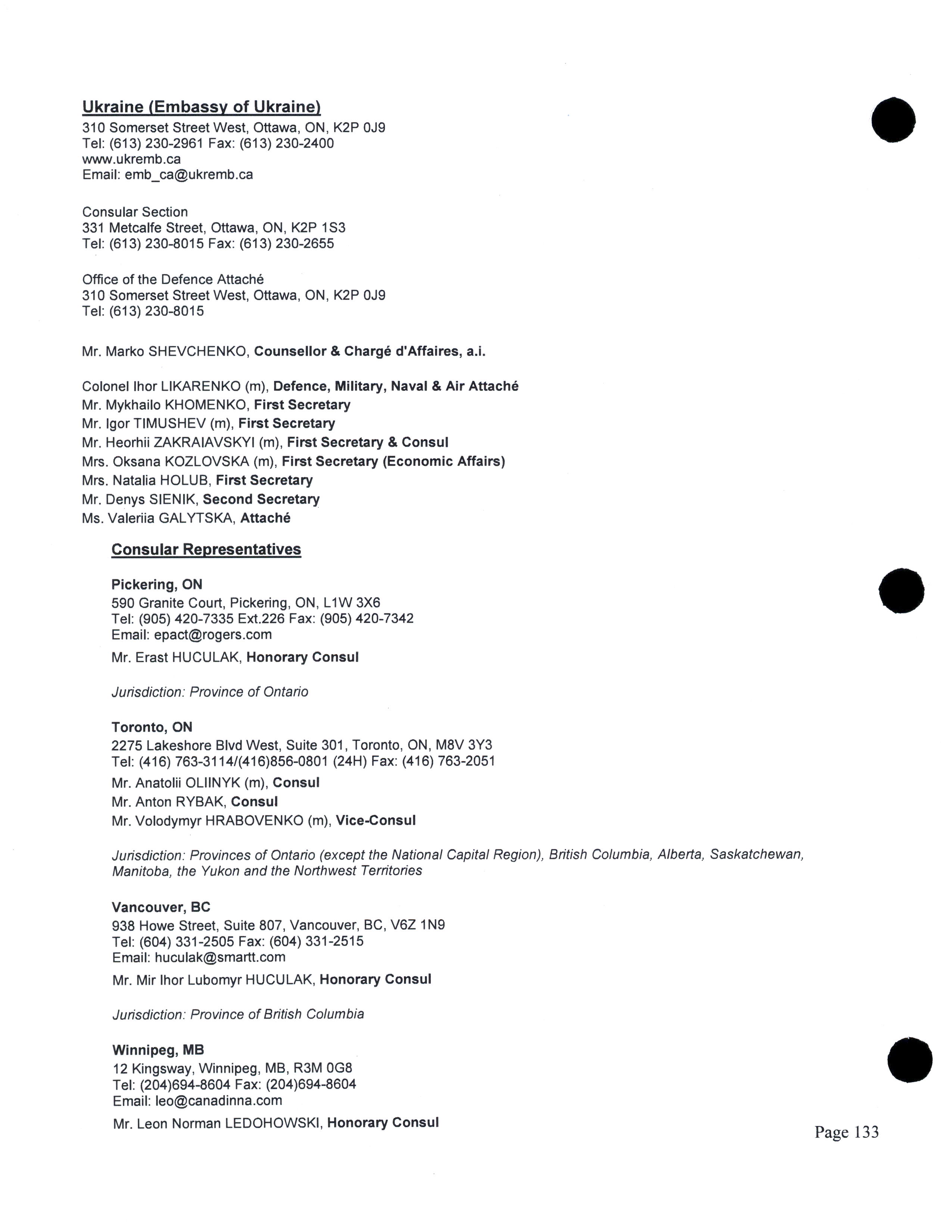 Ukraine (Embassy of Ukraine)
310 Somerset Street West, Ottawa, ON, K2P 0J9
Tel: (613) 230-2961 Fax: (613) 230-2400
www.ukremb.ca
Email: emb_ca@ukremb.ca

Consular Section
331 Metcalfe Street, Ottawa, ON, K2P 1S3
Tel: (613) 230-8015 Fax: (613) 230-2655

Office of the Defence Attaché
310 Somerset Street West, Ottawa, ON, K2P 0J9
Tel: (613) 230-8015

Mr. Marko SHEVCHENKO, Counsellor & Chargé d'Affaires, a.i.

Colonel Ihor LIKARENKO (m), Defence, Military, Naval & Air Attaché
Mr. Mykhailo KHOMENKO, First Secretary
Mr. Igor TIMUSHEV (m), First Secretary
Mr. Heorhii ZAKRAIAVSKYI (m), First Secretary & Consul
Mrs. Oksana KOZLOVSKA (m), First Secretary (Economic Affairs)
Mrs. Natalia HOLUB, First Secretary
Mr. Denys SIENIK, Second Secretary
Ms. Valeriia GALYTSKA, Attaché

Consular Representatives

Pickering, ON
590 Granite Court, Pickering, ON, L1W 3X6
Tel: (905) 420-7335 Ext.226 Fax: (905) 420-7342
Email: epact@rogers.com
Mr. Erast HUCULAK, Honorary Consul

Jurisdiction: Province of Ontario

Toronto, ON
2275 Lakeshore Blvd West, Suite 301, Toronto, ON, M8V 3Y3
Tel: (416) 763-3114/(416)856-0801 (24H) Fax: (416) 763-2051
Mr. Anatolii OLIINYK (m), Consul
Mr. Anton RYBAK, Consul
Mr. Volodymyr HRABOVENKO (m), Vice-Consul

Jurisdiction: Provinces of Ontario (except the National Capital Region), British Columbia, Alberta, Saskatchewan, Manitoba, the Yukon and the Northwest Territories

Vancouver, BC
938 Howe Street, Suite 807, Vancouver, BC, V6Z 1N9
Tel: (604) 331-2505 Fax: (604) 331-2515
Email: huculak@smartt.com
Mr. Mir Ihor Lubomyr HUCULAK, Honorary Consul

Jurisdiction: Province of British Columbia

Winnipeg, MB
12 Kingsway, Winnipeg, MB, R3M 0G8
Tel: (204)694-8604 Fax: (204)694-8604
Email: leo@canadinna.com
Mr. Leon Norman LEDOHOWSKI, Honorary Consul

Page 133